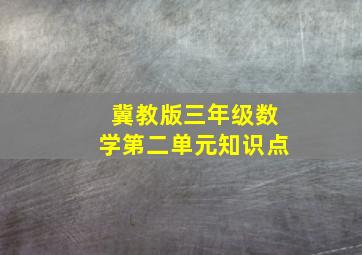 冀教版三年级数学第二单元知识点